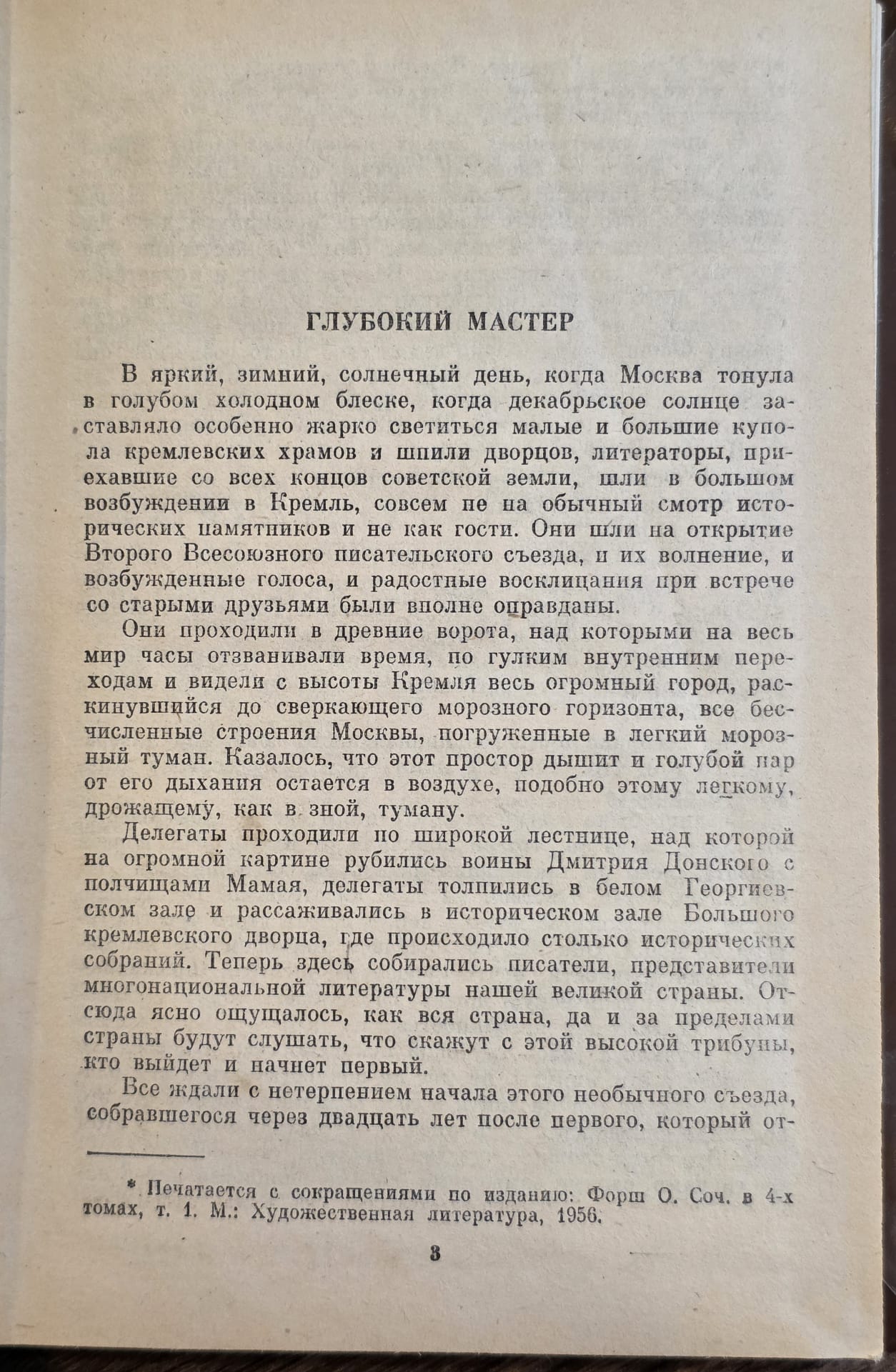 ГЛУБОКИЙ МАСТЕР

В яркий, зимний, солнечный день, когда Москва тонула в голубом холодном блеске, когда декабрьское солнце заставляло особенно жарко светиться малые и большие купола кремлевских храмов и шпили дворцов, литераторы, приехавшие со всех концов советской земли, шли в большом возбуждении в Кремль, совсем не на обычный смотр исторических памятников и не как гости. Они шли на открытие Второго Всесоюзного писательского съезда, и их волнение, и возбужденные голоса, и радостные восклицания при встрече со старыми друзьями были вполне оправданы.

Они проходили в древние ворота, над которыми на весь мир часы отзванивали время, по гулким внутренним переходам и видели с высоты Кремля весь огромный город, раскинувшийся до сверкающего морозного горизонта, все бесчисленные строения Москвы, погруженные в легкий морозный туман. Казалось, что этот простор дышит и голубой пар от его дыхания остается в воздухе, подобно этому легкому, дрожащему, как в зной, туману.

Делегаты проходили по широкой лестнице, над которой на огромной картине рубились воины Дмитрия Донского с полчищами Мамая, делегаты толпились в белом Георгиевском зале и рассаживались в историческом зале Большого кремлевского дворца, где происходило столько исторических собраний. Теперь здесь собирались писатели, представители многонациональной литературы нашей великой страны. Отсюда ясно ощущалось, как вся страна, да и за пределами страны будут слушать, что скажут с этой высокой трибуны, кто выйдет и начнет первый.

Все ждали с нетерпением начала этого необычного съезда, собравшегося через двадцать лет после первого, который от-

* Печатается с сокращениями по изданию: Форш О. Соч. в 4-х томах, т. 1. М.: Художественная литература, 1956.

3